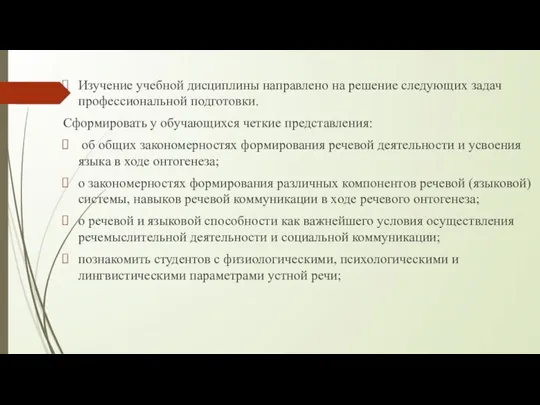 Изучение учебной дисциплины направлено на решение следующих задач профессиональной подготовки.

Сформировать у обучающихся четкие представления:

об общих закономерностях формирования речевой деятельности и усвоения языка в ходе онтогенеза;

о закономерностях формирования различных компонентов речевой (языковой) системы, навыков речевой коммуникации в ходе речевого онтогенеза;

о речевой и языковой способности как важнейшего условия осуществления речемыслительной деятельности и социальной коммуникации;

познакомить студентов с физиологическими, психологическими и лингвистическими параметрами устной речи;